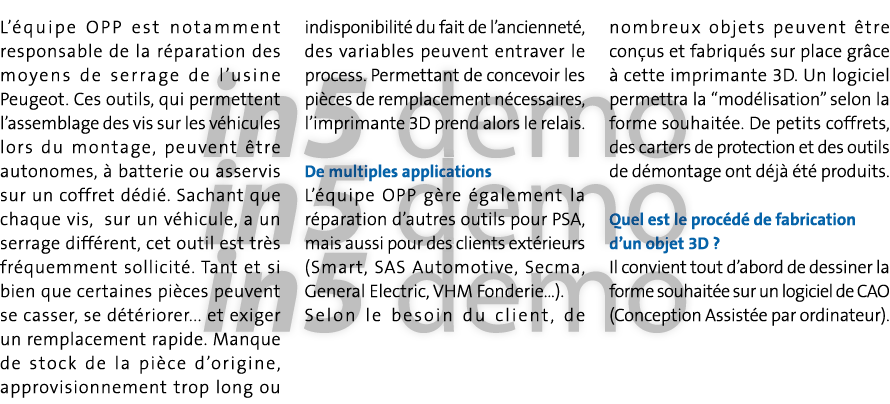 L'équipe OPP est notamment responsable de la réparation des moyens de serrage de l'usine Peugeot. Ces outils, qui permettent l'assemblage des vis sur les véhicules lors du montage, peuvent être autonomes, à batterie ou asservis sur un coffret dédié. Sachant que chaque vis, sur un véhicule, a un serrage différent, cet outil est très fréquemment sollicité. Tant et si bien que certaines pièces peuvent se casser, se détériorer... et exiger un remplacement rapide. Manque de stock de la pièce d'origine, approvisionnement trop long ou indisponibilité du fait de l'ancienneté, des variables peuvent entraver le process. Permettant de concevoir les pièces de remplacement nécessaires, l'imprimante 3D prend alors le relais.

De multiples applications
L'équipe OPP gère également la réparation d'autres outils pour PSA, mais aussi pour des clients extérieurs (Smart, SAS Automotive, Secma, General Electric, VHM Fonderie...). Selon le besoin du client, de nombreux objets peuvent être conçus et fabriqués sur place grâce à cette imprimante 3D. Un logiciel permettra la "modélisation" selon la forme souhaitée. De petits coffrets, des carters de protection et des outils de démontage ont déjà été produits.

Quel est le procédé de fabrication d'un objet 3D ?
Il convient tout d'abord de dessiner la forme souhaitée sur un logiciel de CAO (Conception Assistée par ordinateur).

in5 demo
in5 demo
in5 demo